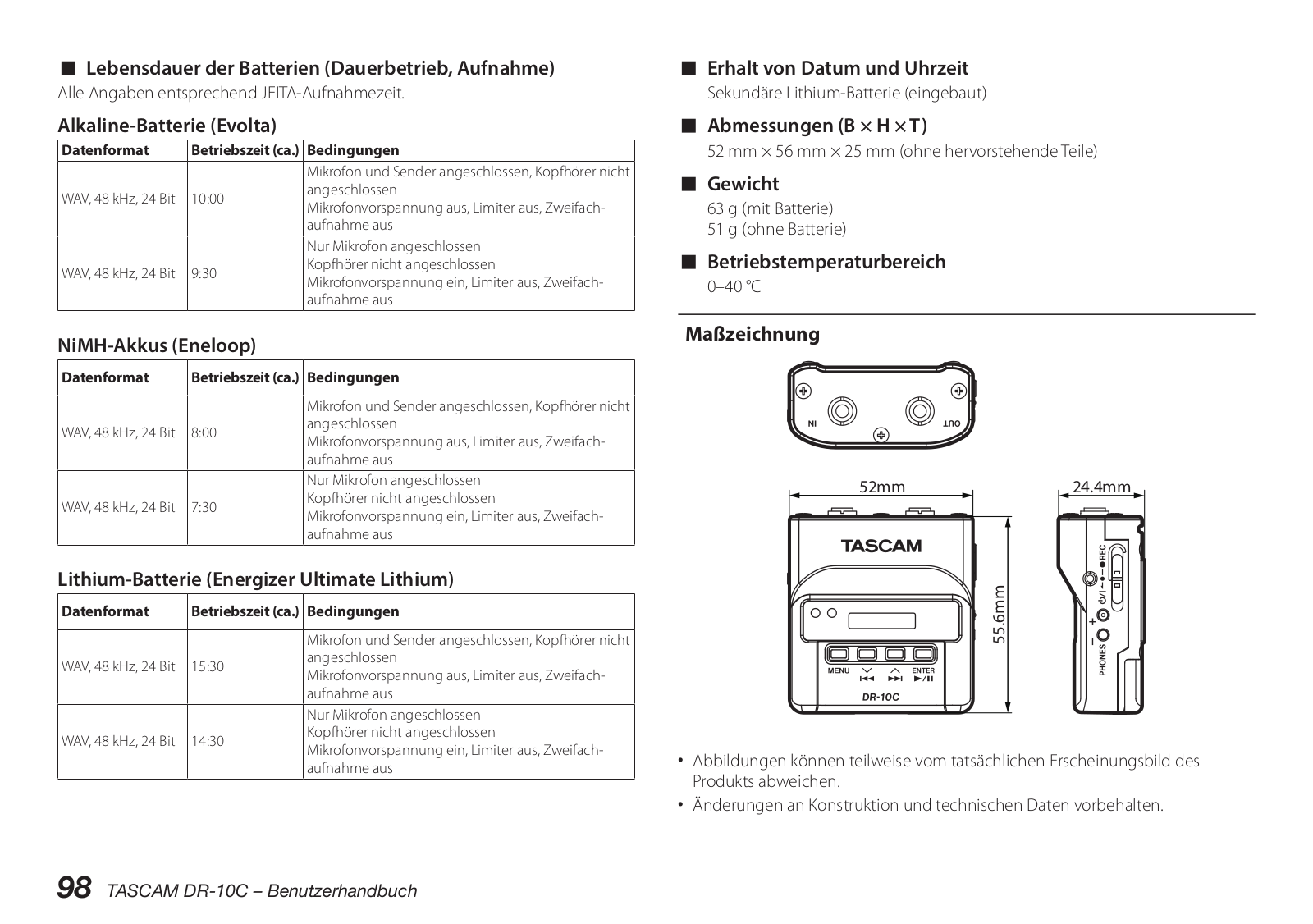 ■ Lebensdauer der Batterien (Dauerbetrieb, Aufnahme)
Alle Angaben entsprechend JEITA-Aufnahmezeit.

Alkaline-Batterie (Evolta)

| Datenformat | Betriebszeit (ca.) | Bedingungen |
|---|---|---|
| WAV, 48 kHz, 24 Bit | 10:00 | Mikrofon und Sender angeschlossen, Kopfhörer nicht angeschlossen Mikrofonvorspannung aus, Limiter aus, Zweifachaufnahme aus |
| WAV, 48 kHz, 24 Bit | 9:30 | Nur Mikrofon angeschlossen Kopfhörer nicht angeschlossen Mikrofonvorspannung ein, Limiter aus, Zweifachaufnahme aus |

NiMH-Akkus (Eneloop)

| Datenformat | Betriebszeit (ca.) | Bedingungen |
|---|---|---|
| WAV, 48 kHz, 24 Bit | 8:00 | Mikrofon und Sender angeschlossen, Kopfhörer nicht angeschlossen Mikrofonvorspannung aus, Limiter aus, Zweifachaufnahme aus |
| WAV, 48 kHz, 24 Bit | 7:30 | Nur Mikrofon angeschlossen Kopfhörer nicht angeschlossen Mikrofonvorspannung ein, Limiter aus, Zweifachaufnahme aus |

Lithium-Batterie (Energizer Ultimate Lithium)

| Datenformat | Betriebszeit (ca.) | Bedingungen |
|---|---|---|
| WAV, 48 kHz, 24 Bit | 15:30 | Mikrofon und Sender angeschlossen, Kopfhörer nicht angeschlossen Mikrofonvorspannung aus, Limiter aus, Zweifachaufnahme aus |
| WAV, 48 kHz, 24 Bit | 14:30 | Nur Mikrofon angeschlossen Kopfhörer nicht angeschlossen Mikrofonvorspannung ein, Limiter aus, Zweifachaufnahme aus |

■ Erhalt von Datum und Uhrzeit
Sekundäre Lithium-Batterie (eingebaut)

■ Abmessungen (B × H × T)
52 mm × 56 mm × 25 mm (ohne hervorstehende Teile)

■ Gewicht
63 g (mit Batterie)
51 g (ohne Batterie)

■ Betriebstemperaturbereich
0–40 °C

Maßzeichnung

IN OUT

52mm
24.4mm
55.6mm
TASCAM
MENU ENTER
DR-10C
REC
PHONES

• Abbildungen können teilweise vom tatsächlichen Erscheinungsbild des Produkts abweichen.
• Änderungen an Konstruktion und technischen Daten vorbehalten.

98 TASCAM DR-10C – Benutzerhandbuch